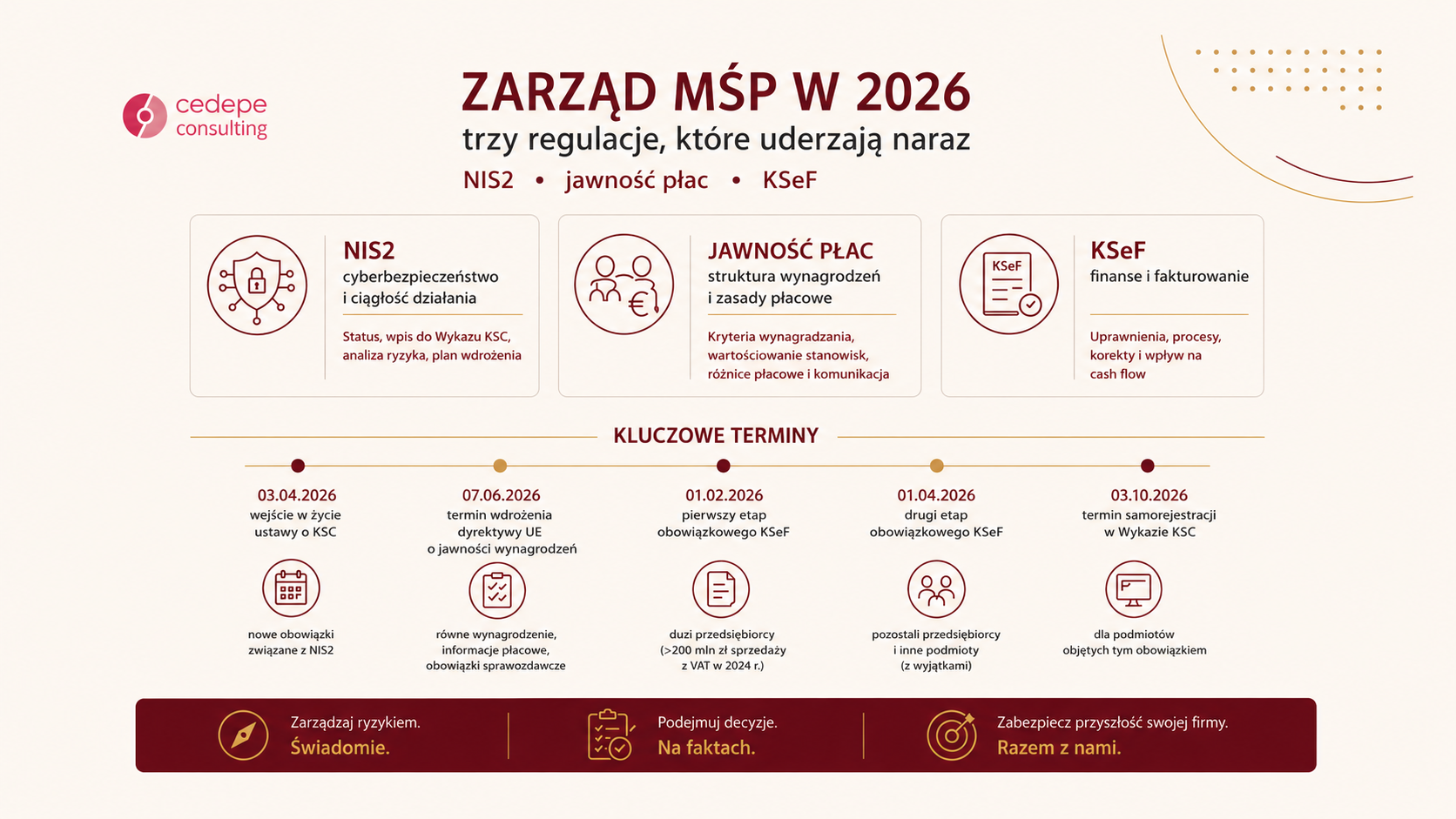 cedepe consulting

ZARZĄD MŚP W 2026
trzy regulacje, które uderzają naraz
NIS2 • jawność płac • KSeF

NIS2
cyberbezpieczeństwo i ciągłość działania
Status, wpis do Wykazu KSC, analiza ryzyka, plan wdrożenia

JAWNOŚĆ PŁAC
struktura wynagrodzeń i zasady płacowe
Kryteria wynagradzania, wartościowanie stanowisk, różnice płacowe i komunikacja

KSeF
KSeF
finanse i fakturowanie
Uprawnienia, procesy, korekty i wpływ na cash flow

KLUCZOWE TERMINY

03.04.2026
wejście w życie ustawy o KSC
nowe obowiązki związane z NIS2

07.06.2026
termin wdrożenia dyrektywy UE o jawności wynagrodzeń
równe wynagrodzenie, informacje płacowe, obowiązki sprawozdawcze

01.02.2026
pierwszy etap obowiązkowego KSeF
duzi przedsiębiorcy (>200 mln zł sprzedaży z VAT w 2024 r.)

01.04.2026
drugi etap obowiązkowego KSeF
pozostali przedsiębiorcy i inne podmioty (z wyjątkami)

03.10.2026
termin samorejestracji w Wykazie KSC
dla podmiotów objętych tym obowiązkiem

Zarządzaj ryzykiem.
Świadomie.

Podejmuj decyzje.
Na faktach.

Zabezpiecz przyszłość swojej firmy.
Razem z nami.